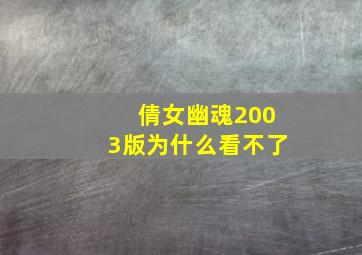 倩女幽魂2003版为什么看不了